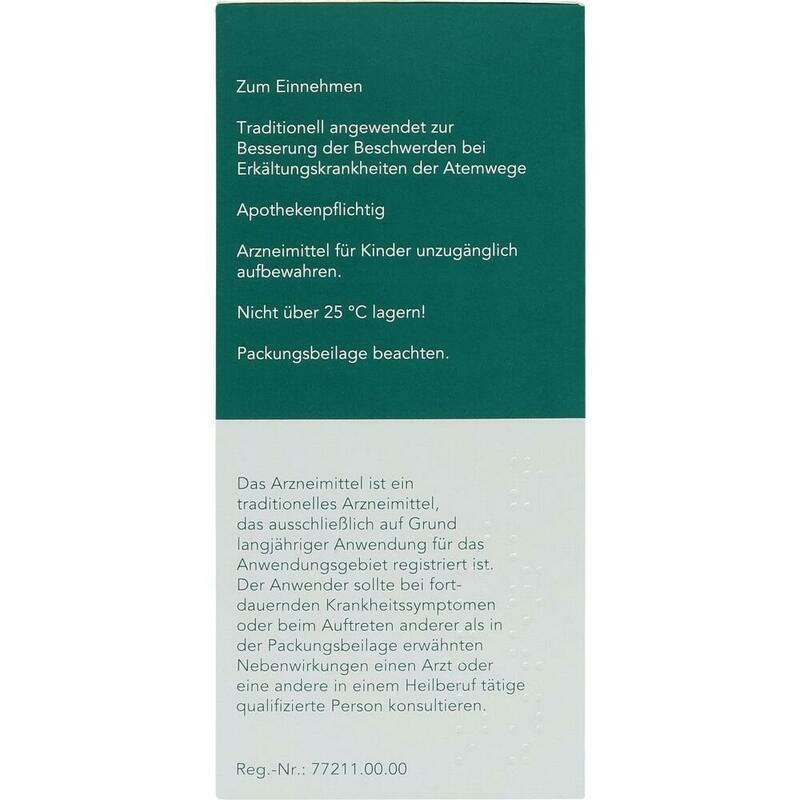 Zum Einnehmen

Traditionell angewendet zur Besserung der Beschwerden bei Erkältungskrankheiten der Atemwege

Apothekenpflichtig

Arzneimittel für Kinder unzugänglich aufbewahren.

Nicht über 25 °C lagern!

Packungsbeilage beachten.

Das Arzneimittel ist ein traditionelles Arzneimittel, das ausschließlich auf Grund langjähriger Anwendung für das Anwendungsgebiet registriert ist. Der Anwender sollte bei fortdauernden Krankheitssymptomen oder beim Auftreten anderer als in der Packungsbeilage erwähnten Nebenwirkungen einen Arzt oder eine andere in einem Heilberuf tätige qualifizierte Person konsultieren.

Reg.-Nr.: 77211.00.00